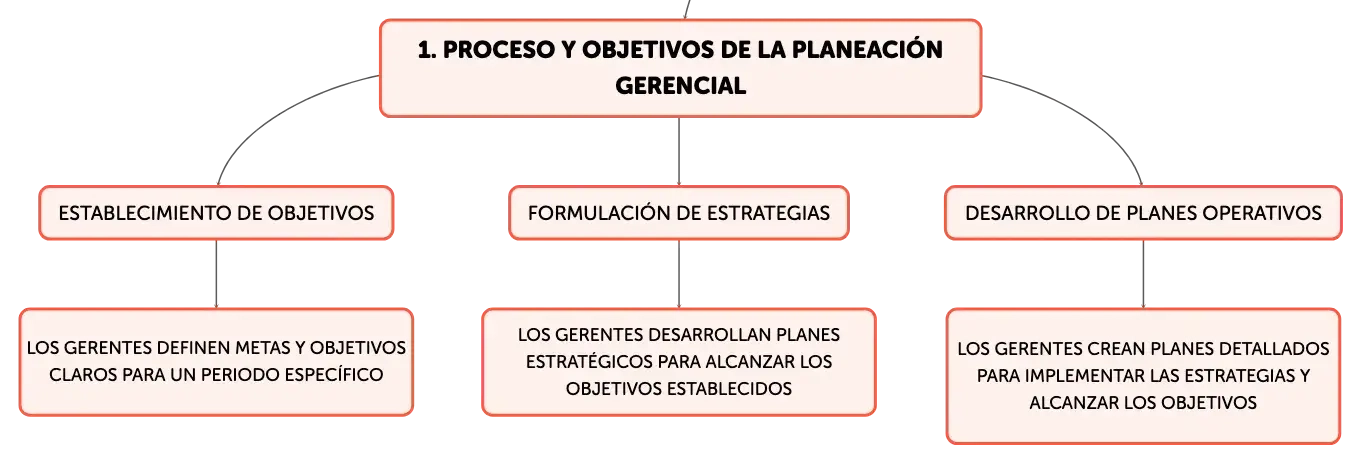 1. PROCESO Y OBJETIVOS DE LA PLANEACIÓN GERENCIAL

ESTABLECIMIENTO DE OBJETIVOS

LOS GERENTES DEFINEN METAS Y OBJETIVOS CLAROS PARA UN PERIODO ESPECÍFICO

FORMULACIÓN DE ESTRATEGIAS

LOS GERENTES DESARROLLAN PLANES ESTRATÉGICOS PARA ALCANZAR LOS OBJETIVOS ESTABLECIDOS

DESARROLLO DE PLANES OPERATIVOS

LOS GERENTES CREAN PLANES DETALLADOS PARA IMPLEMENTAR LAS ESTRATEGIAS Y ALCANZAR LOS OBJETIVOS